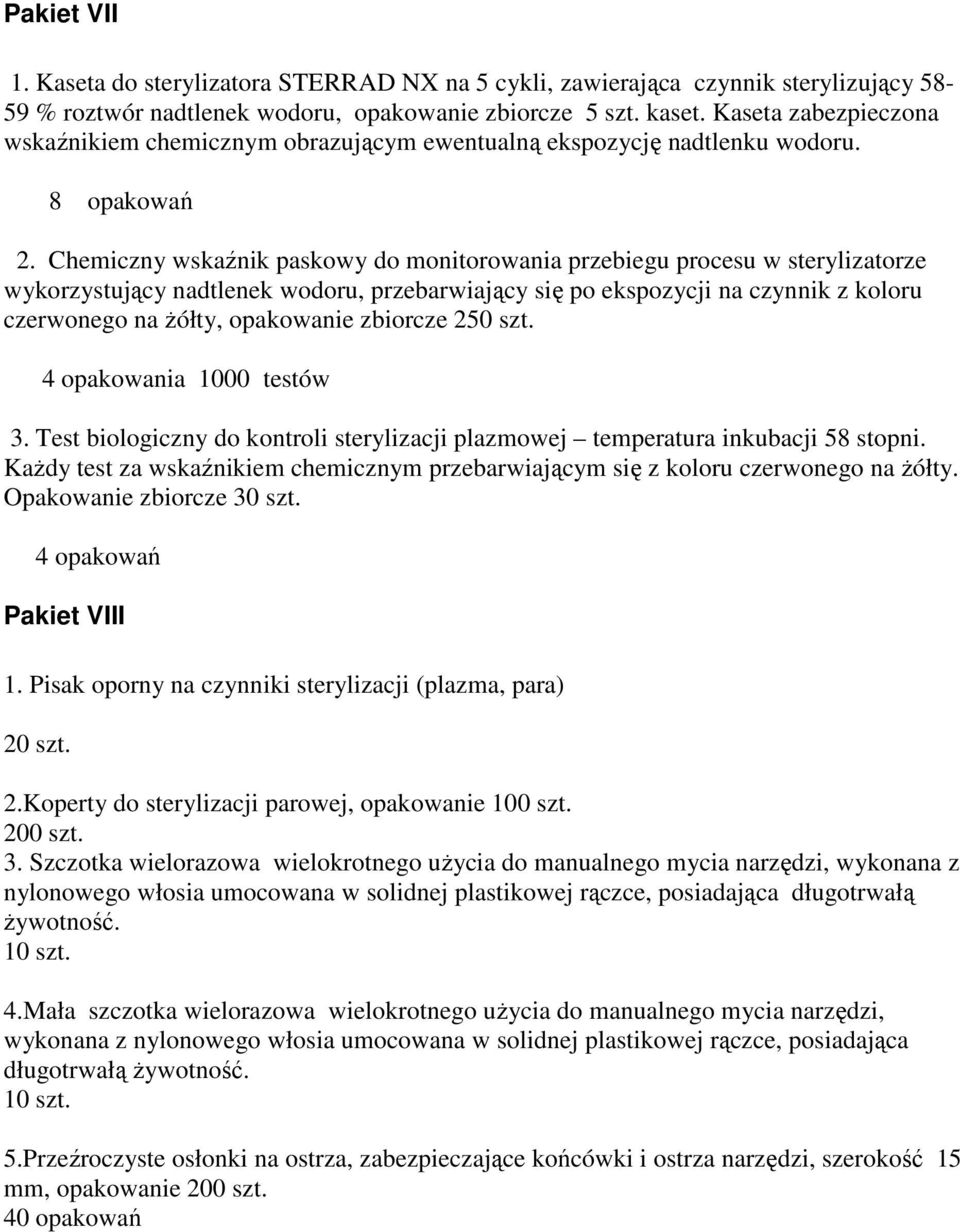 Pakiet VII

1. Kaseta do sterylizatora STERRAD NX na 5 cykli, zawierająca czynnik sterylizujący 58-59 % roztwór nadtlenek wodoru, opakowanie zbiorcze 5 szt. kaset. Kaseta zabezpieczona wskaźnikiem chemicznym obrazującym ewentualną ekspozycję nadtlenku wodoru.

8 opakowań

2. Chemiczny wskaźnik paskowy do monitorowania przebiegu procesu w sterylizatorze wykorzystujący nadtlenek wodoru, przebarwiający się po ekspozycji na czynnik z koloru czerwonego na żółty, opakowanie zbiorcze 250 szt.

4 opakowania 1000 testów

3. Test biologiczny do kontroli sterylizacji plazmowej – temperatura inkubacji 58 stopni. Każdy test za wskaźnikiem chemicznym przebarwiającym się z koloru czerwonego na żółty. Opakowanie zbiorcze 30 szt.

4 opakowań

Pakiet VIII

1. Pisak oporny na czynniki sterylizacji (plazma, para)

20 szt.

2.Koperty do sterylizacji parowej, opakowanie 100 szt.
200 szt.
3. Szczotka wielorazowa wielokrotnego użycia do manualnego mycia narzędzi, wykonana z nylonowego włosia umocowana w solidnej plastikowej rączce, posiadająca długotrwałą żywotność.
10 szt.

4.Mała szczotka wielorazowa wielokrotnego użycia do manualnego mycia narzędzi, wykonana z nylonowego włosia umocowana w solidnej plastikowej rączce, posiadająca długotrwałą żywotność.
10 szt.

5.Przeźroczyste osłonki na ostrza, zabezpieczające końcówki i ostrza narzędzi, szerokość 15 mm, opakowanie 200 szt.
40 opakowań